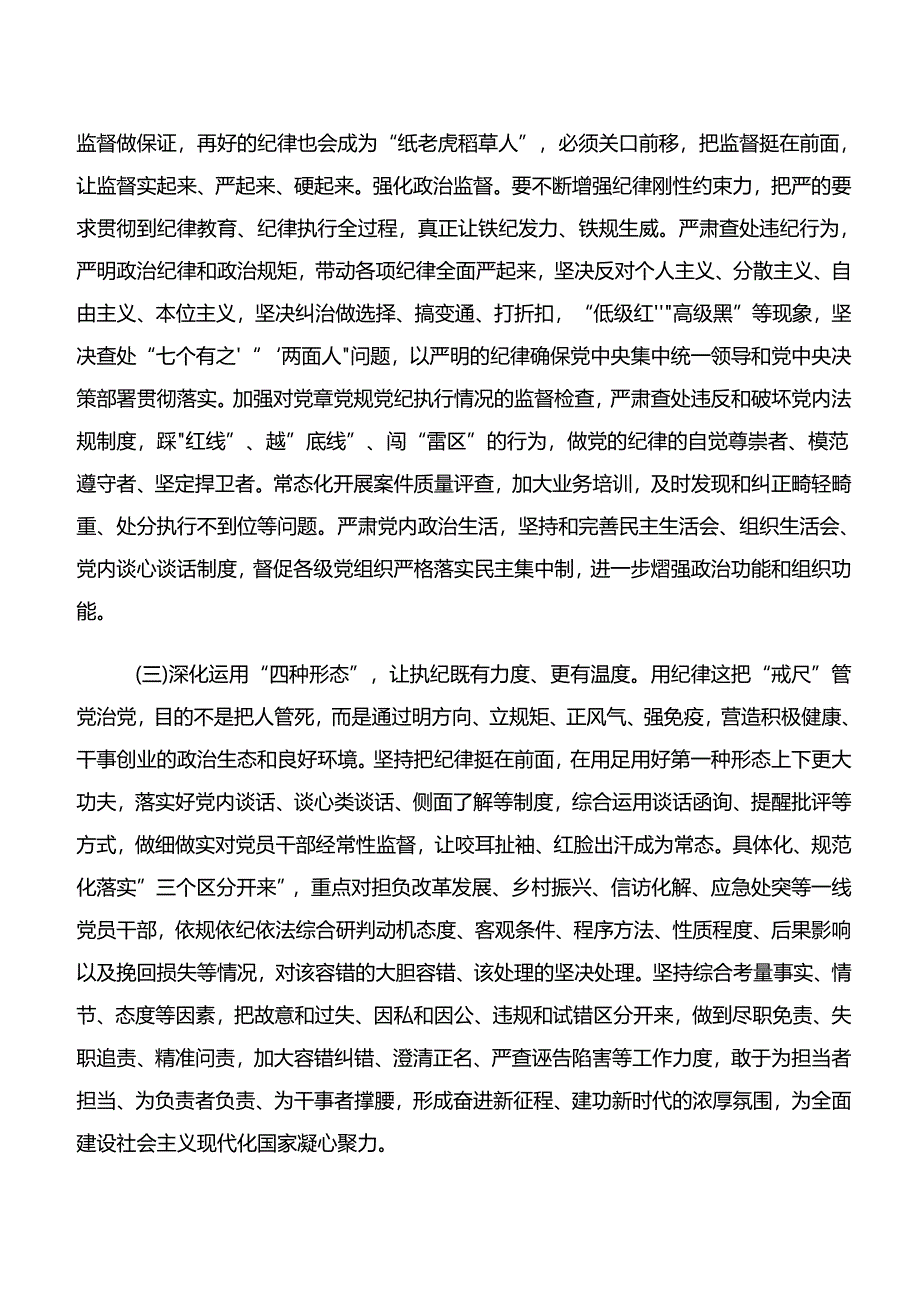 监督做保证，再好的纪律也会成为“纸老虎稻草人”，必须关口前移，把监督挺在前面，让监督实起来、严起来、硬起来。强化政治监督。要不断增强纪律刚性约束力，把严的要求贯彻到纪律教育、纪律执行全过程，真正让铁纪发力、铁规生威。严肃查处违纪行为，严明政治纪律和政治规矩，带动各项纪律全面严起来，坚决反对个人主义、分散主义、自由主义、本位主义，坚决纠治做选择、搞变通、打折扣，“低级红'"高级黑”等现象，坚决查处“七个有之'”‘两面人"问题，以严明的纪律确保党中央集中统一领导和党中央决策部署贯彻落实。加强对党章党规党纪执行情况的监督检查，严肃查处违反和破坏党内法规制度，踩"红线”、越”底线”、闯“雷区”的行为，做党的纪律的自觉尊崇者、模范遵守者、坚定捍卫者。常态化开展案件质量评查，加大业务培训，及时发现和纠正畸轻畸重、处分执行不到位等问题。严肃党内政治生活，坚持和完善民主生活会、组织生活会、党内谈心谈话制度，督促各级党组织严格落实民主集中制，进一步熠强政治功能和组织功能。

(三)深化运用“四种形态”，让执纪既有力度、更有温度。用纪律这把“戒尺”管党治党，目的不是把人管死，而是通过明方向、立规矩、正风气、强免疫，营造积极健康、干事创业的政治生态和良好环境。坚持把纪律挺在前面，在用足用好第一种形态上下更大功夫，落实好党内谈话、谈心类谈话、侧面了解等制度，综合运用谈话函询、提醒批评等方式，做细做实对党员干部经常性监督，让咬耳扯袖、红脸出汗成为常态。具体化、规范化落实”三个区分开来”，重点对担负改革发展、乡村振兴、信访化解、应急处突等一线党员干部，依规依纪依法综合研判动机态度、客观条件、程序方法、性质程度、后果影响以及挽回损失等情况，对该容错的大胆容错、该处理的坚决处理。坚持综合考量事实、情节、态度等因素，把故意和过失、因私和因公、违规和试错区分开来，做到尽职免责、失职追责、精准问责，加大容错纠错、澄清正名、严查诬告陷害等工作力度，敢于为担当者担当、为负责者负责、为干事者撑腰，形成奋进新征程、建功新时代的浓厚氛围，为全面建设社会主义现代化国家凝心聚力。